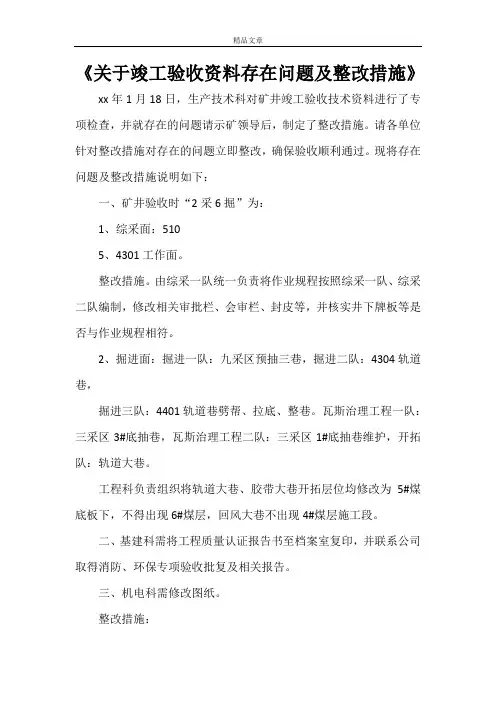 精品文章

《关于竣工验收资料存在问题及整改措施》

xx 年 1 月 18 日，生产技术科对矿井竣工验收技术资料进行了专项检查，并就存在的问题请示矿领导后，制定了整改措施。请各单位针对整改措施对存在的问题立即整改，确保验收顺利通过。现将存在问题及整改措施说明如下：

一、矿井验收时“2 采 6 掘”为：

1、综采面：510

5、4301 工作面。

整改措施。由综采一队统一负责将作业规程按照综采一队、综采二队编制，修改相关审批栏、会审栏、封皮等，并核实井下牌板等是否与作业规程相符。

2、掘进面：掘进一队：九采区预抽三巷，掘进二队：4304 轨道巷，

掘进三队：4401 轨道巷劈帮、拉底、整巷。瓦斯治理工程一队：三采区 3#底抽巷，瓦斯治理工程二队：三采区 1#底抽巷维护，开拓队：轨道大巷。

工程科负责组织将轨道大巷、胶带大巷开拓层位均修改为 5#煤底板下，不得出现 6#煤层，回风大巷不出现 4#煤层施工段。

二、基建科需将工程质量认证报告书至档案室复印，并联系公司取得消防、环保专项验收批复及相关报告。

三、机电科需修改图纸。

整改措施：